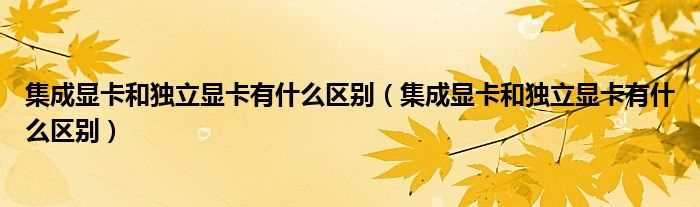 集成显卡和独立显卡有什么区别（集成显卡和独立显卡有什么区别）